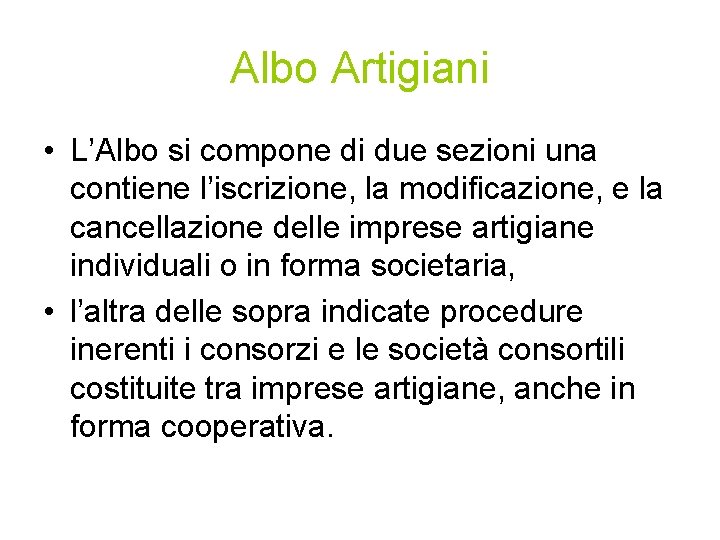 Albo Artigiani

• L'Albo si compone di due sezioni una contiene l'iscrizione, la modificazione, e la cancellazione delle imprese artigiane individuali o in forma societaria,
• l'altra delle sopra indicate procedure inerenti i consorzi e le società consortili costituite tra imprese artigiane, anche in forma cooperativa.